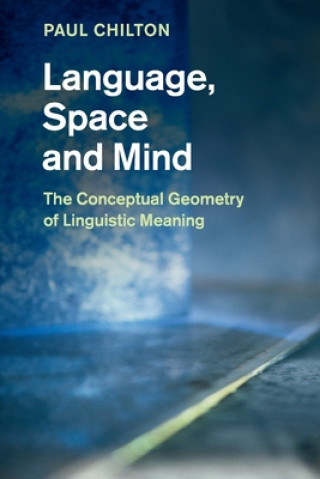 PAUL CHILTON

Language, Space and Mind

The Conceptual Geometry of Linguistic Meaning